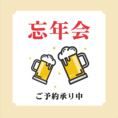 忘年会

ご予約承り中